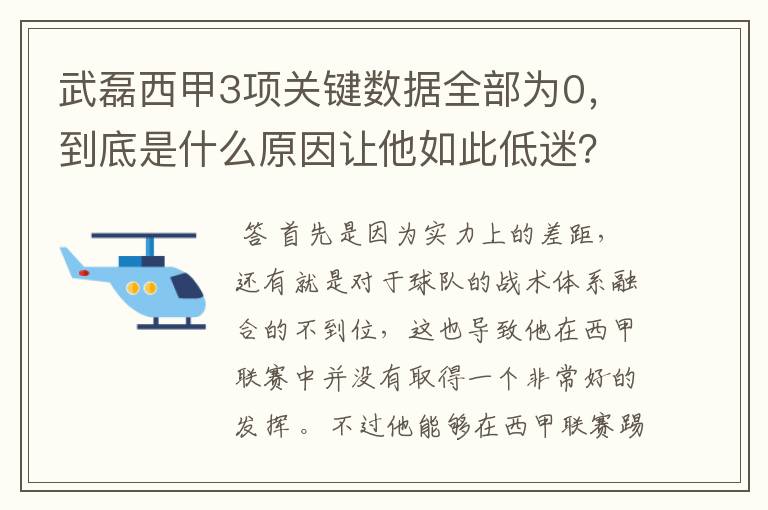 武磊西甲3项关键数据全部为0，到底是什么原因让他如此低迷？

答 首先是因为实力上的差距，还有就是对于球队的战术体系融合的不到位，这也导致他在西甲联赛中并没有取得一个非常好的发挥。不过他能够在西甲联赛踢